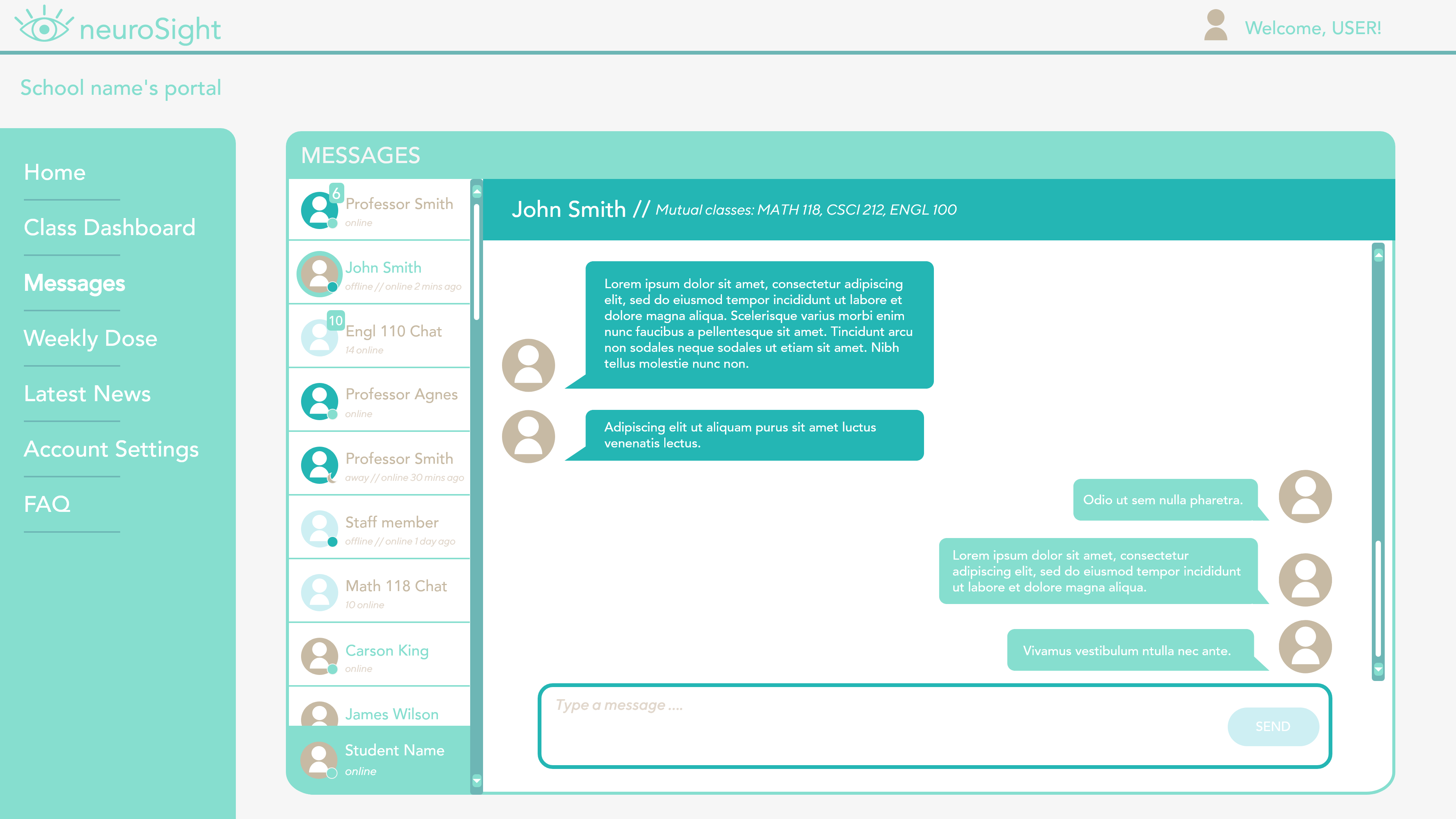 neuroSight

Welcome, USER!

School name's portal

Home

Class Dashboard

Messages

Weekly Dose

Latest News

Account Settings

FAQ

MESSAGES

6
Professor Smith
online

John Smith
offline // online 2 mins ago

10
Engl 110 Chat
14 online

Professor Agnes
online

Professor Smith
away // online 30 mins ago

Staff member
offline // online 1 day ago

Math 118 Chat
10 online

Carson King
online

James Wilson

Student Name
online

John Smith // Mutual classes: MATH 118, CSCI 212, ENGL 100

Lorem ipsum dolor sit amet, consectetur adipiscing elit, sed do eiusmod tempor incididunt ut labore et dolore magna aliqua. Scelerisque varius morbi enim nunc faucibus a pellentesque sit amet. Tincidunt arcu non sodales neque sodales ut etiam sit amet. Nibh tellus molestie nunc non.

Adipiscing elit ut aliquam purus sit amet luctus venenatis lectus.

Odio ut sem nulla pharetra.

Lorem ipsum dolor sit amet, consectetur adipiscing elit, sed do eiusmod tempor incididunt ut labore et dolore magna aliqua.

Vivamus vestibulum ntulla nec ante.

Type a message ....

SEND